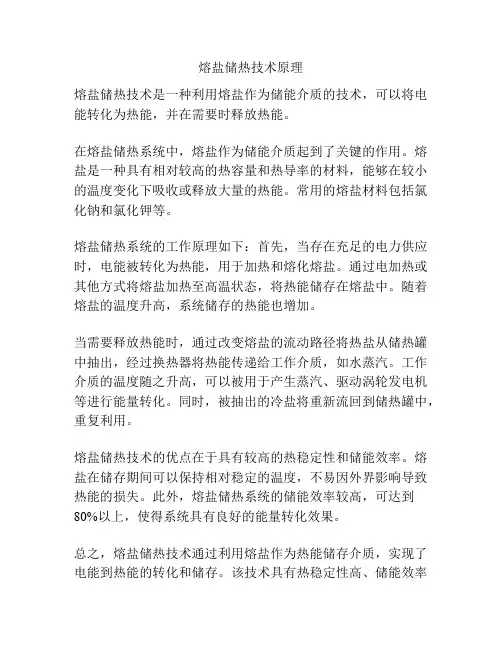 熔盐储热技术原理

熔盐储热技术是一种利用熔盐作为储能介质的技术，可以将电能转化为热能，并在需要时释放热能。

在熔盐储热系统中，熔盐作为储能介质起到了关键的作用。熔盐是一种具有相对较高的热容量和热导率的材料，能够在较小的温度变化下吸收或释放大量的热能。常用的熔盐材料包括氯化钠和氯化钾等。

熔盐储热系统的工作原理如下：首先，当存在充足的电力供应时，电能被转化为热能，用于加热和熔化熔盐。通过电加热或其他方式将熔盐加热至高温状态，将热能储存在熔盐中。随着熔盐的温度升高，系统储存的热能也增加。

当需要释放热能时，通过改变熔盐的流动路径将热盐从储热罐中抽出，经过换热器将热能传递给工作介质，如水蒸汽。工作介质的温度随之升高，可以被用于产生蒸汽、驱动涡轮发电机等进行能量转化。同时，被抽出的冷盐将重新流回到储热罐中，重复利用。

熔盐储热技术的优点在于具有较高的热稳定性和储能效率。熔盐在储存期间可以保持相对稳定的温度，不易因外界影响导致热能的损失。此外，熔盐储热系统的储能效率较高，可达到80%以上，使得系统具有良好的能量转化效果。

总之，熔盐储热技术通过利用熔盐作为热能储存介质，实现了电能到热能的转化和储存。该技术具有热稳定性高、储能效率